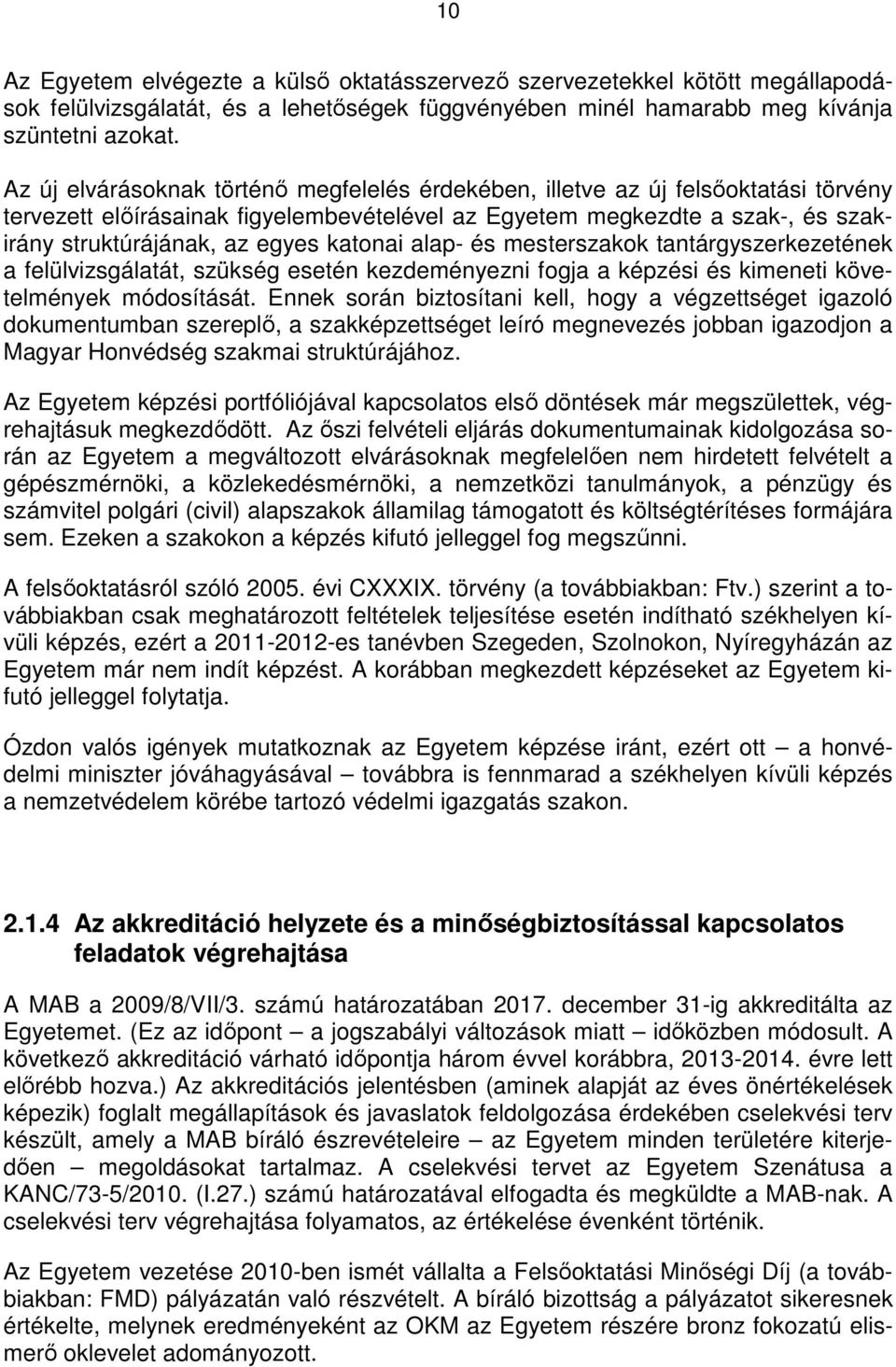 10

Az Egyetem elvégezte a külső oktatásszervező szervezetekkel kötött megállapodások felülvizsgálatát, és a lehetőségek függvényében minél hamarabb meg kívánja szüntetni azokat.

Az új elvárásoknak történő megfelelés érdekében, illetve az új felsőoktatási törvény tervezett előírásainak figyelembevételével az Egyetem megkezdte a szak-, és szakirány struktúrájának, az egyes katonai alap- és mesterszakok tantárgyszerkezetének a felülvizsgálatát, szükség esetén kezdeményezni fogja a képzési és kimeneti követelmények módosítását. Ennek során biztosítani kell, hogy a végzettséget igazoló dokumentumban szereplő, a szakképzettséget leíró megnevezés jobban igazodjon a Magyar Honvédség szakmai struktúrájához.

Az Egyetem képzési portfóliójával kapcsolatos első döntések már megszülettek, végrehajtásuk megkezdődött. Az őszi felvételi eljárás dokumentumainak kidolgozása során az Egyetem a megváltozott elvárásoknak megfelelően nem hirdetett felvételt a gépészmérnöki, a közlekedésmérnöki, a nemzetközi tanulmányok, a pénzügy és számvitel polgári (civil) alapszakok államilag támogatott és költségtérítéses formájára sem. Ezeken a szakokon a képzés kifutó jelleggel fog megszűnni.

A felsőoktatásról szóló 2005. évi CXXXIX. törvény (a továbbiakban: Ftv.) szerint a továbbiakban csak meghatározott feltételek teljesítése esetén indítható székhelyen kívüli képzés, ezért a 2011-2012-es tanévben Szegeden, Szolnokon, Nyíregyházán az Egyetem már nem indít képzést. A korábban megkezdett képzéseket az Egyetem kifutó jelleggel folytatja.

Ózdon valós igények mutatkoznak az Egyetem képzése iránt, ezért ott – a honvédelmi miniszter jóváhagyásával – továbbra is fennmarad a székhelyen kívüli képzés a nemzetvédelem körébe tartozó védelmi igazgatás szakon.

2.1.4 Az akkreditáció helyzete és a minőségbiztosítással kapcsolatos feladatok végrehajtása

A MAB a 2009/8/VII/3. számú határozatában 2017. december 31-ig akkreditálta az Egyetemet. (Ez az időpont – a jogszabályi változások miatt – időközben módosult. A következő akkreditáció várható időpontja három évvel korábbra, 2013-2014. évre lett előrébb hozva.) Az akkreditációs jelentésben (aminek alapját az éves önértékelések képezik) foglalt megállapítások és javaslatok feldolgozása érdekében cselekvési terv készült, amely a MAB bíráló észrevételeire – az Egyetem minden területére kiterjedően – megoldásokat tartalmaz. A cselekvési tervet az Egyetem Szenátusa a KANC/73-5/2010. (I.27.) számú határozatával elfogadta és megküldte a MAB-nak. A cselekvési terv végrehajtása folyamatos, az értékelése évenként történik.

Az Egyetem vezetése 2010-ben ismét vállalta a Felsőoktatási Minőségi Díj (a továbbiakban: FMD) pályázatán való részvételt. A bíráló bizottság a pályázatot sikeresnek értékelte, melynek eredményeként az OKM az Egyetem részére bronz fokozatú elismerő oklevelet adományozott.